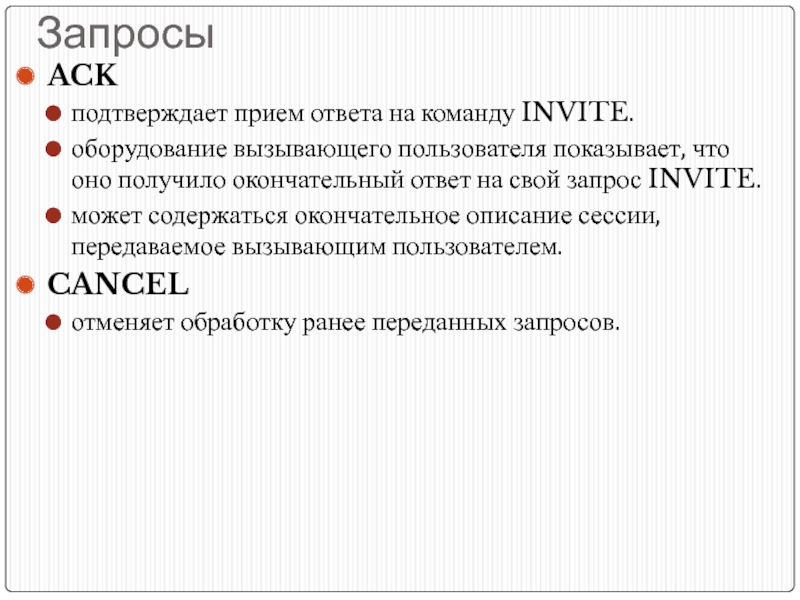 Запросы

ACK

подтверждает прием ответа на команду INVITE.

оборудование вызывающего пользователя показывает, что оно получило окончательный ответ на свой запрос INVITE.

может содержаться окончательное описание сессии, передаваемое вызывающим пользователем.

CANCEL

отменяет обработку ранее переданных запросов.